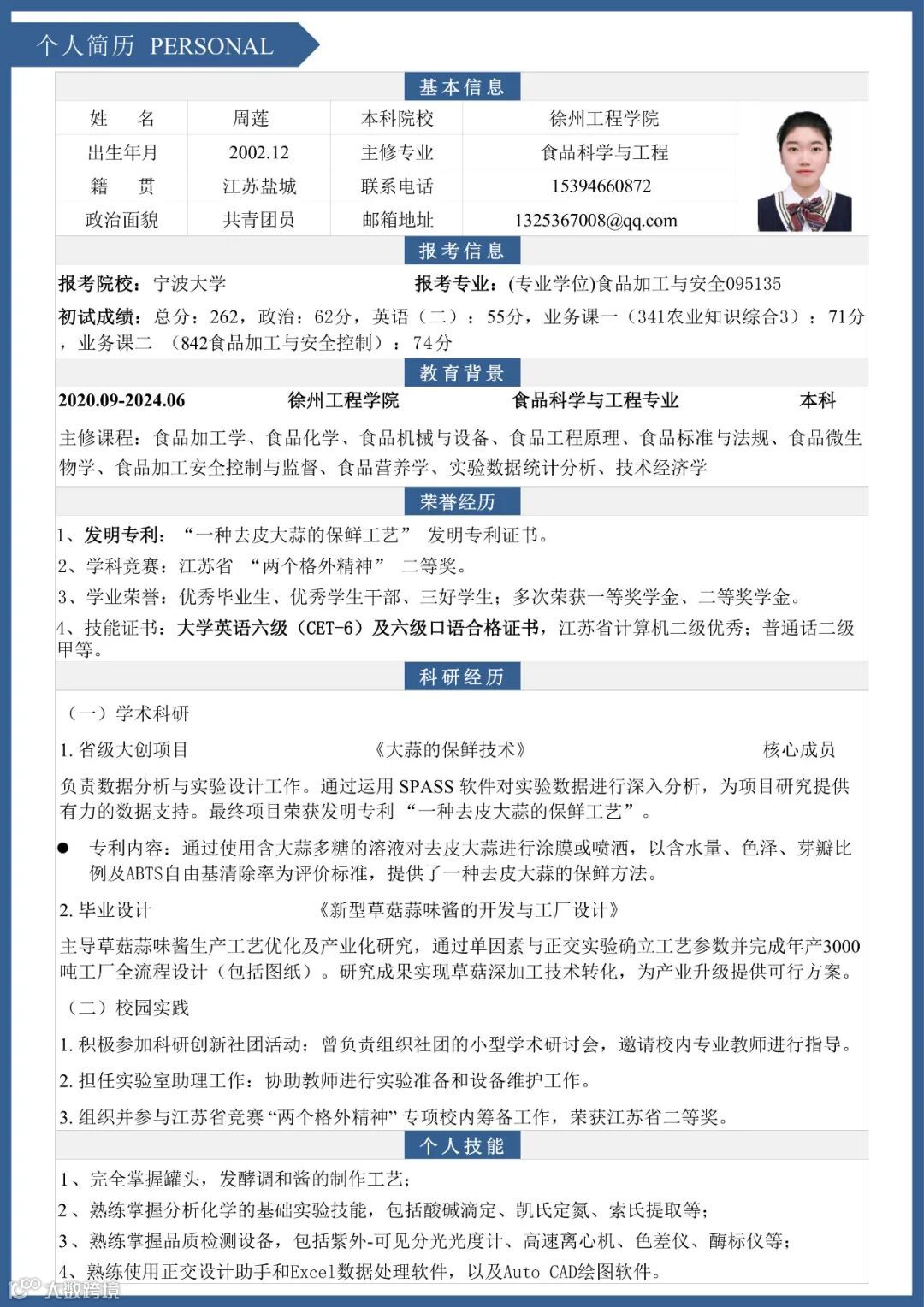 个人简历 PERSONAL

基本信息

| 姓　名 | 周莲 | 本科院校 | 徐州工程学院 |
|---|---|---|---|
| 出生年月 | 2002.12 | 主修专业 | 食品科学与工程 |
| 籍　贯 | 江苏盐城 | 联系电话 | 15394660872 |
| 政治面貌 | 共青团员 | 邮箱地址 | 1325367008@qq.com |

报考信息

报考院校：宁波大学　报考专业：(专业学位)食品加工与安全095135

初试成绩：总分：262，政治：62分，英语（二）：55分，业务课一（341农业知识综合3）：71分，业务课二 （842食品加工与安全控制）：74分

教育背景

2020.09-2024.06　徐州工程学院　食品科学与工程专业　本科

主修课程：食品加工学、食品化学、食品机械与设备、食品工程原理、食品标准与法规、食品微生物学、食品加工安全控制与监督、食品营养学、实验数据统计分析、技术经济学

荣誉经历

1、发明专利：“一种去皮大蒜的保鲜工艺” 发明专利证书。

2、学科竞赛：江苏省 “两个格外精神” 二等奖。

3、学业荣誉：优秀毕业生、优秀学生干部、三好学生；多次荣获一等奖学金、二等奖学金。

4、技能证书：大学英语六级（CET-6）及六级口语合格证书，江苏省计算机二级优秀；普通话二级甲等。

科研经历

（一）学术科研

1. 省级大创项目　《大蒜的保鲜技术》　核心成员

负责数据分析与实验设计工作。通过运用 SPASS 软件对实验数据进行深入分析，为项目研究提供有力的数据支持。最终项目荣获发明专利 “一种去皮大蒜的保鲜工艺”。

● 专利内容：通过使用含大蒜多糖的溶液对去皮大蒜进行涂膜或喷洒，以含水量、色泽、芽瓣比例及ABTS自由基清除率为评价标准，提供了一种去皮大蒜的保鲜方法。

2. 毕业设计　《新型草菇蒜味酱的开发与工厂设计》

主导草菇蒜味酱生产工艺优化及产业化研究，通过单因素与正交实验确立工艺参数并完成年产3000吨工厂全流程设计（包括图纸）。研究成果实现草菇深加工技术转化，为产业升级提供可行方案。

（二）校园实践

1. 积极参加科研创新社团活动：曾负责组织社团的小型学术研讨会，邀请校内专业教师进行指导。

2. 担任实验室助理工作：协助教师进行实验准备和设备维护工作。

3. 组织并参与江苏省竞赛 “两个格外精神” 专项校内筹备工作，荣获江苏省二等奖。

个人技能

1、完全掌握罐头，发酵调和酱的制作工艺；

2、熟练掌握分析化学的基础实验技能，包括酸碱滴定、凯氏定氮、索氏提取等；

3、熟练掌握品质检测设备，包括紫外-可见分光光度计、高速离心机、色差仪、酶标仪等；

4、熟练使用正交设计助手和Excel数据处理软件，以及Auto CAD绘图软件。

大数跨境